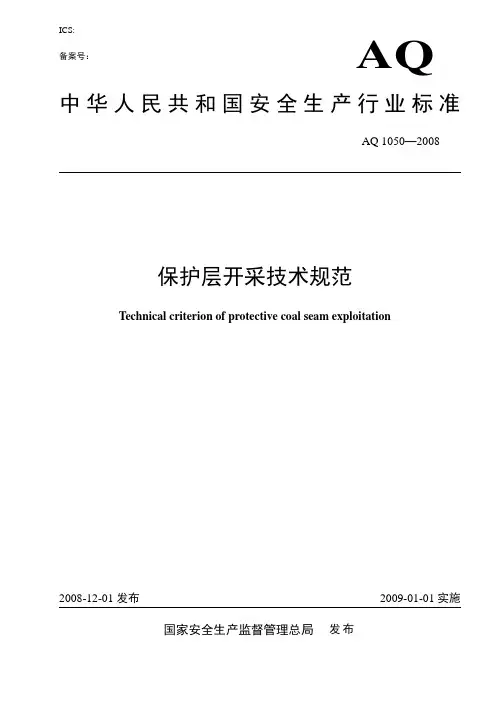 ICS:

备案号：

AQ

中华人民共和国安全生产行业标准

AQ 1050—2008

保护层开采技术规范

Technical criterion of protective coal seam exploitation

2008-12-01 发布

2009-01-01 实施

国家安全生产监督管理总局 发布